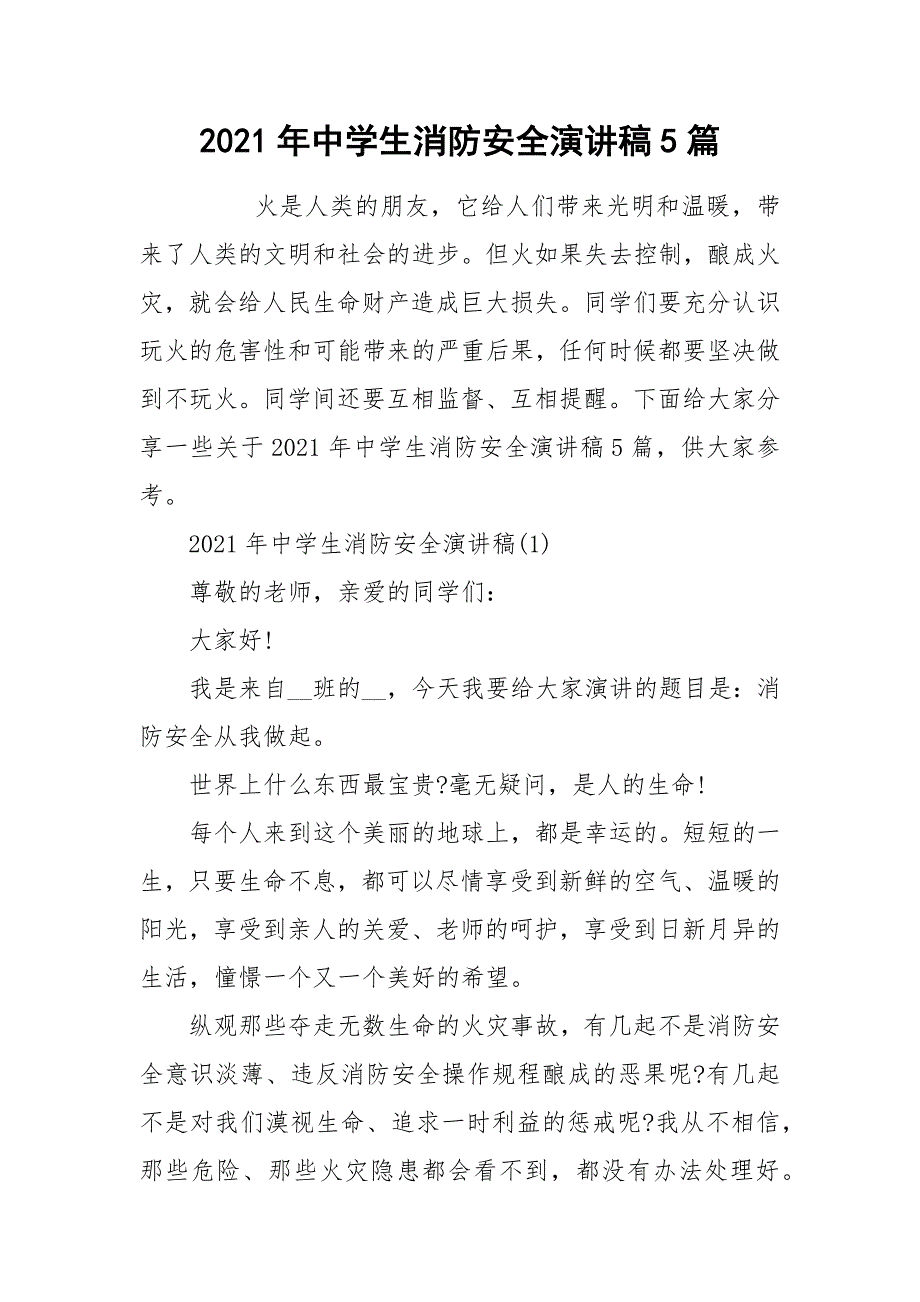 2021 年中学生消防安全演讲稿 5 篇

火是人类的朋友，它给人们带来光明和温暖，带来了人类的文明和社会的进步。但火如果失去控制，酿成火灾，就会给人民生命财产造成巨大损失。同学们要充分认识玩火的危害性和可能带来的严重后果，任何时候都要坚决做到不玩火。同学间还要互相监督、互相提醒。下面给大家分享一些关于 2021 年中学生消防安全演讲稿 5 篇，供大家参考。

2021 年中学生消防安全演讲稿(1)

尊敬的老师，亲爱的同学们：

大家好!

我是来自__班的__，今天我要给大家演讲的题目是：消防安全从我做起。

世界上什么东西最宝贵?毫无疑问，是人的生命!

每个人来到这个美丽的地球上，都是幸运的。短短的一生，只要生命不息，都可以尽情享受到新鲜的空气、温暖的阳光，享受到亲人的关爱、老师的呵护，享受到日新月异的生活，憧憬一个又一个美好的希望。

纵观那些夺走无数生命的火灾事故，有几起不是消防安全意识淡薄、违反消防安全操作规程酿成的恶果呢?有几起不是对我们漠视生命、追求一时利益的惩戒呢?我从不相信，那些危险、那些火灾隐患都会看不到，都没有办法处理好。